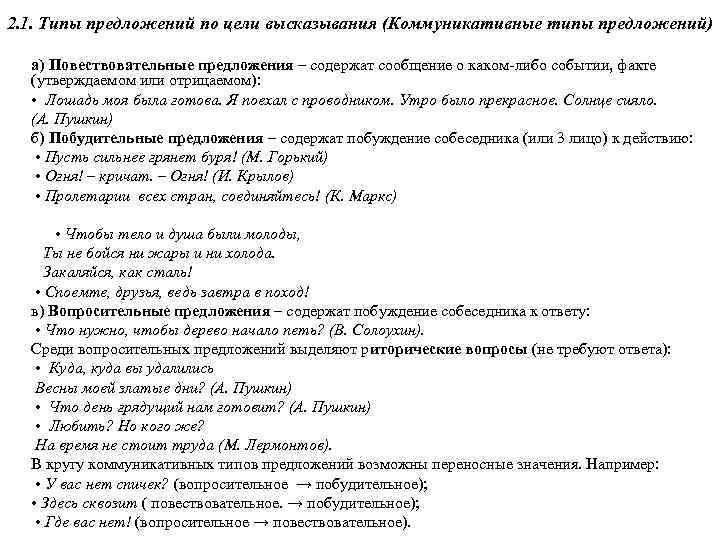 2.1. Типы предложений по цели высказывания (Коммуникативные типы предложений)

а) Повествовательные предложения – содержат сообщение о каком-либо событии, факте (утверждаемом или отрицаемом):
• Лошадь моя была готова. Я поехал с проводником. Утро было прекрасное. Солнце сияло. (А. Пушкин)
б) Побудительные предложения – содержат побуждение собеседника (или 3 лицо) к действию:
• Пусть сильнее грянет буря! (М. Горький)
• Огня! – кричат. – Огня! (И. Крылов)
• Пролетарии всех стран, соединяйтесь! (К. Маркс)

• Чтобы тело и душа были молоды,
Ты не бойся ни жары и ни холода.
Закаляйся, как сталь!
• Споемте, друзья, ведь завтра в поход!
в) Вопросительные предложения – содержат побуждение собеседника к ответу:
• Что нужно, чтобы дерево начало петь? (В. Солоухин).
Среди вопросительных предложений выделяют риторические вопросы (не требуют ответа):
• Куда, куда вы удалились
Весны моей златые дни? (А. Пушкин)
• Что день грядущий нам готовит? (А. Пушкин)
• Любить? Но кого же?
На время не стоит труда (М. Лермонтов).
В кругу коммуникативных типов предложений возможны переносные значения. Например:
• У вас нет спичек? (вопросительное → побудительное);
• Здесь сквозит ( повествовательное. → побудительное);
• Где вас нет! (вопросительное → повествовательное).